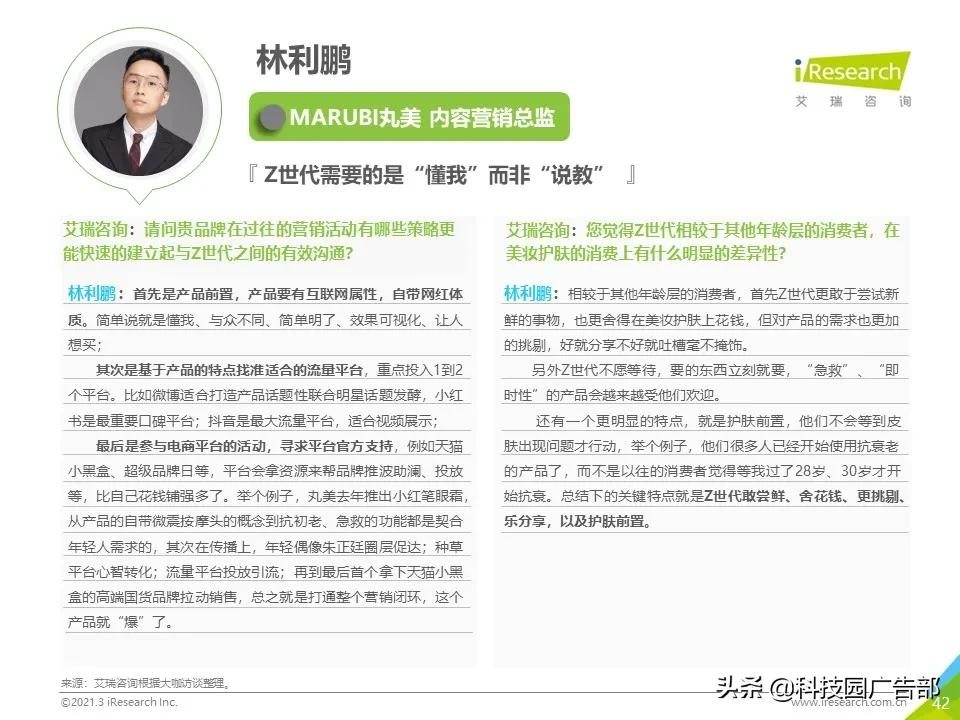 林利鹏

MARUBI丸美 内容营销总监

iResearch
艾 瑞 咨 询

『 Z世代需要的是“懂我”而非“说教” 』

艾瑞咨询：请问贵品牌在过往的营销活动有哪些策略更能快速的建立起与Z世代之间的有效沟通?

林利鹏：首先是产品前置，产品要有互联网属性，自带网红体质。简单说就是懂我、与众不同、简单明了、效果可视化、让人想买；

其次是基于产品的特点找准适合的流量平台，重点投入1到2个平台。比如微博适合打造产品话题性联合明星话题发酵，小红书是最重要口碑平台；抖音是最大流量平台，适合视频展示；

最后是参与电商平台的活动，寻求平台官方支持，例如天猫小黑盒、超级品牌日等，平台会拿资源来帮品牌推波助澜、投放等，比自己花钱铺强多了。举个例子，丸美去年推出小红笔眼霜，从产品的自带微震按摩头的概念到抗初老、急救的功能都是契合年轻人需求的，其次在传播上，年轻偶像朱正廷圈层促达；种草平台心智转化；流量平台投放引流；再到最后首个拿下天猫小黑盒的高端国货品牌拉动销售，总之就是打通整个营销闭环，这个产品就“爆”了。

艾瑞咨询：您觉得Z世代相较于其他年龄层的消费者，在美妆护肤的消费上有什么明显的差异性?

林利鹏：相较于其他年龄层的消费者，首先Z世代更敢于尝试新鲜的事物，也更舍得在美妆护肤上花钱，但对产品的需求也更加的挑剔，好就分享不好就吐槽毫不掩饰。

另外Z世代不愿等待，要的东西立刻就要，“急救”、“即时性”的产品会越来越受他们欢迎。

还有一个更明显的特点，就是护肤前置，他们不会等到皮肤出现问题才行动，举个例子，他们很多人已经开始使用抗衰老的产品了，而不是以往的消费者觉得等我过了28岁、30岁才开始抗衰。总结下的关键特点就是Z世代敢尝鲜、舍花钱、更挑剔、乐分享，以及护肤前置。

来源：艾瑞咨询根据大咖访谈整理。

©2021.3 iResearch Inc.

头条 @科技园广告部

www.iresearch.com.cn

42